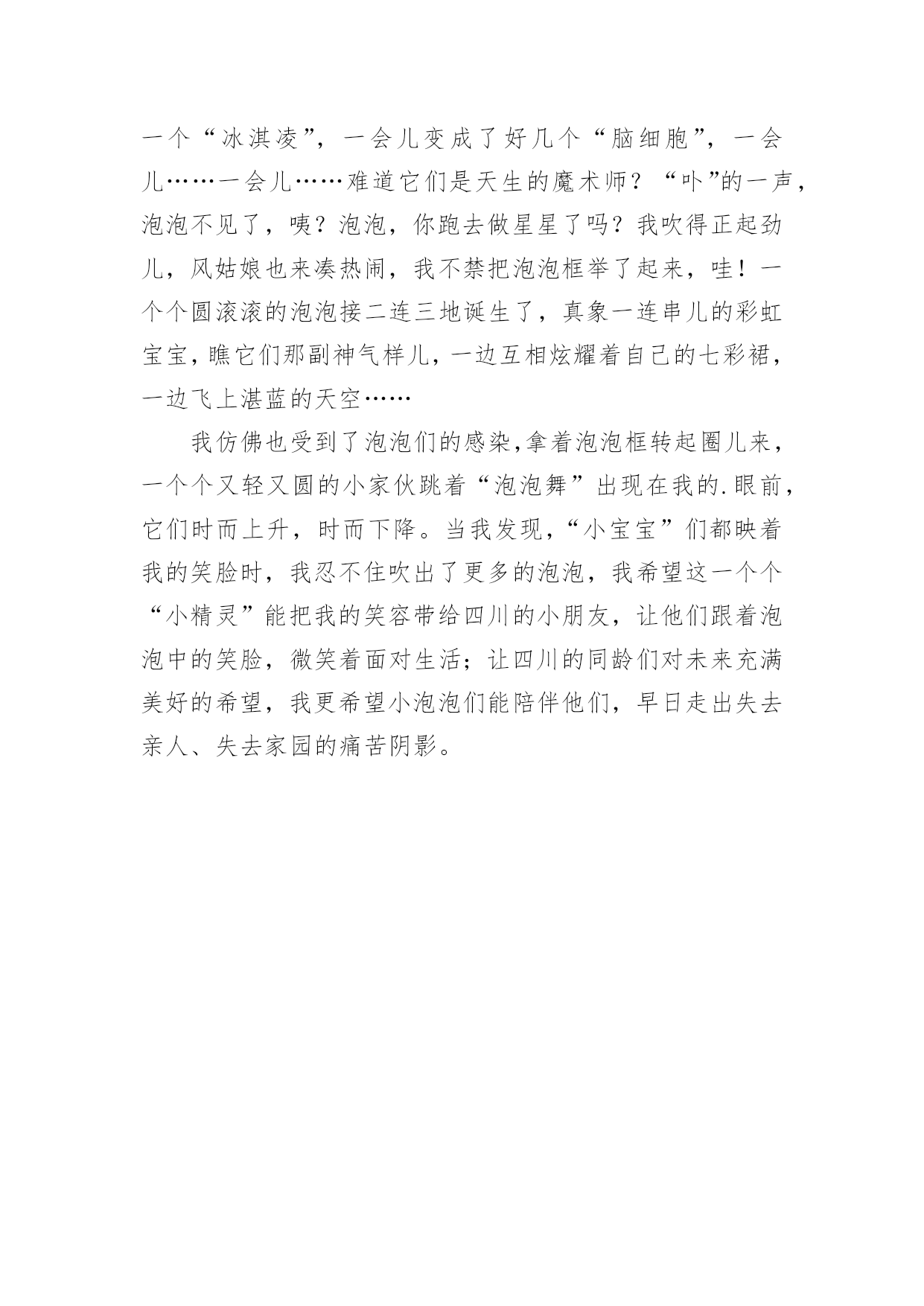 一个“冰淇凌”，一会儿变成了好几个“脑细胞”，一会儿……一会儿……难道它们是天生的魔术师？“卟”的一声，泡泡不见了，咦？泡泡，你跑去做星星了吗？我吹得正起劲儿，风姑娘也来凑热闹，我不禁把泡泡框举了起来，哇！一个个圆滚滚的泡泡接二连三地诞生了，真象一连串儿的彩虹宝宝，瞧它们那副神气样儿，一边互相炫耀着自己的七彩裙，一边飞上湛蓝的天空……

我仿佛也受到了泡泡们的感染,拿着泡泡框转起圈儿来，一个个又轻又圆的小家伙跳着“泡泡舞”出现在我的.眼前，它们时而上升，时而下降。当我发现，“小宝宝”们都映着我的笑脸时，我忍不住吹出了更多的泡泡，我希望这一个个“小精灵”能把我的笑容带给四川的小朋友，让他们跟着泡泡中的笑脸，微笑着面对生活；让四川的同龄们对未来充满美好的希望，我更希望小泡泡们能陪伴他们，早日走出失去亲人、失去家园的痛苦阴影。